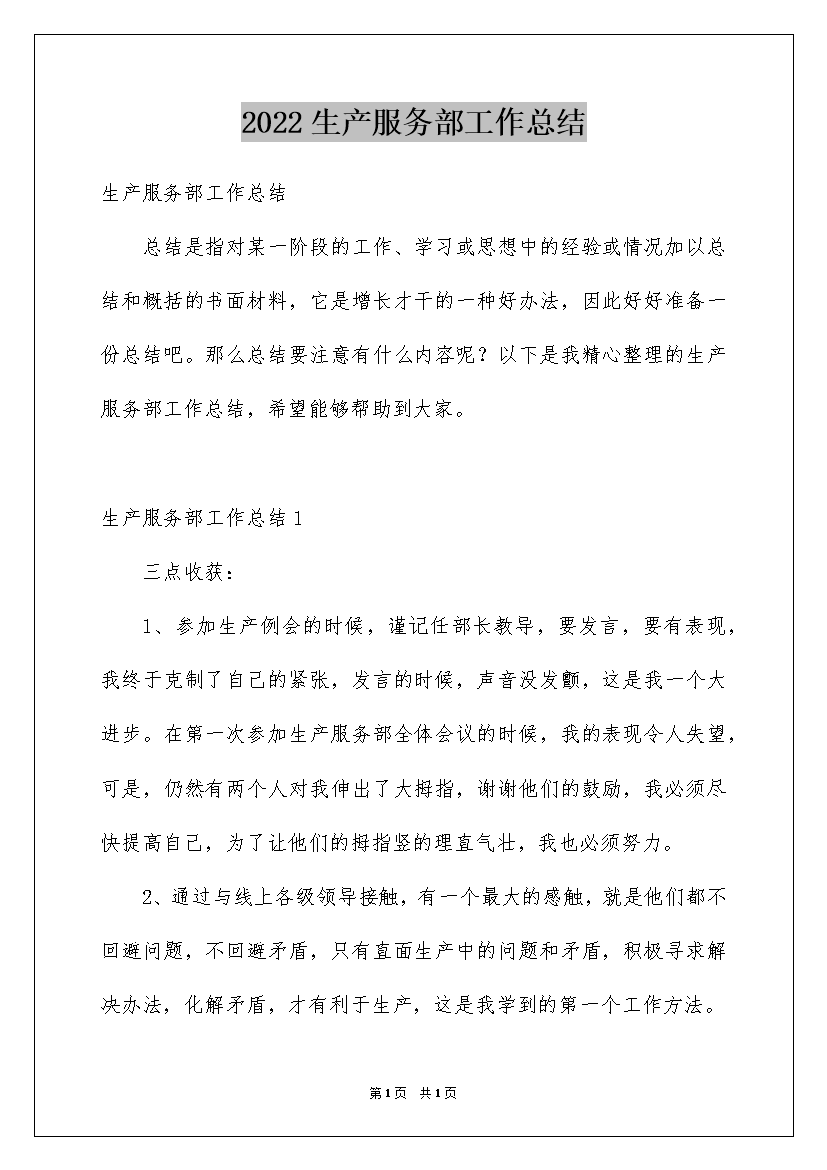 2022生产服务部工作总结

生产服务部工作总结

总结是指对某一阶段的工作、学习或思想中的经验或情况加以总结和概括的书面材料，它是增长才干的一种好办法，因此好好准备一份总结吧。那么总结要注意有什么内容呢？以下是我精心整理的生产服务部工作总结，希望能够帮助到大家。

生产服务部工作总结1

三点收获：

1、参加生产例会的时候，谨记任部长教导，要发言，要有表现，我终于克制了自己的紧张，发言的时候，声音没发颤，这是我一个大进步。在第一次参加生产服务部全体会议的时候，我的表现令人失望，可是，仍然有两个人对我伸出了大拇指，谢谢他们的鼓励，我必须尽快提高自己，为了让他们的拇指竖的理直气壮，我也必须努力。

2、通过与线上各级领导接触，有一个最大的感触，就是他们都不回避问题，不回避矛盾，只有直面生产中的问题和矛盾，积极寻求解决办法，化解矛盾，才有利于生产，这是我学到的第一个工作方法。

第1页 共1页